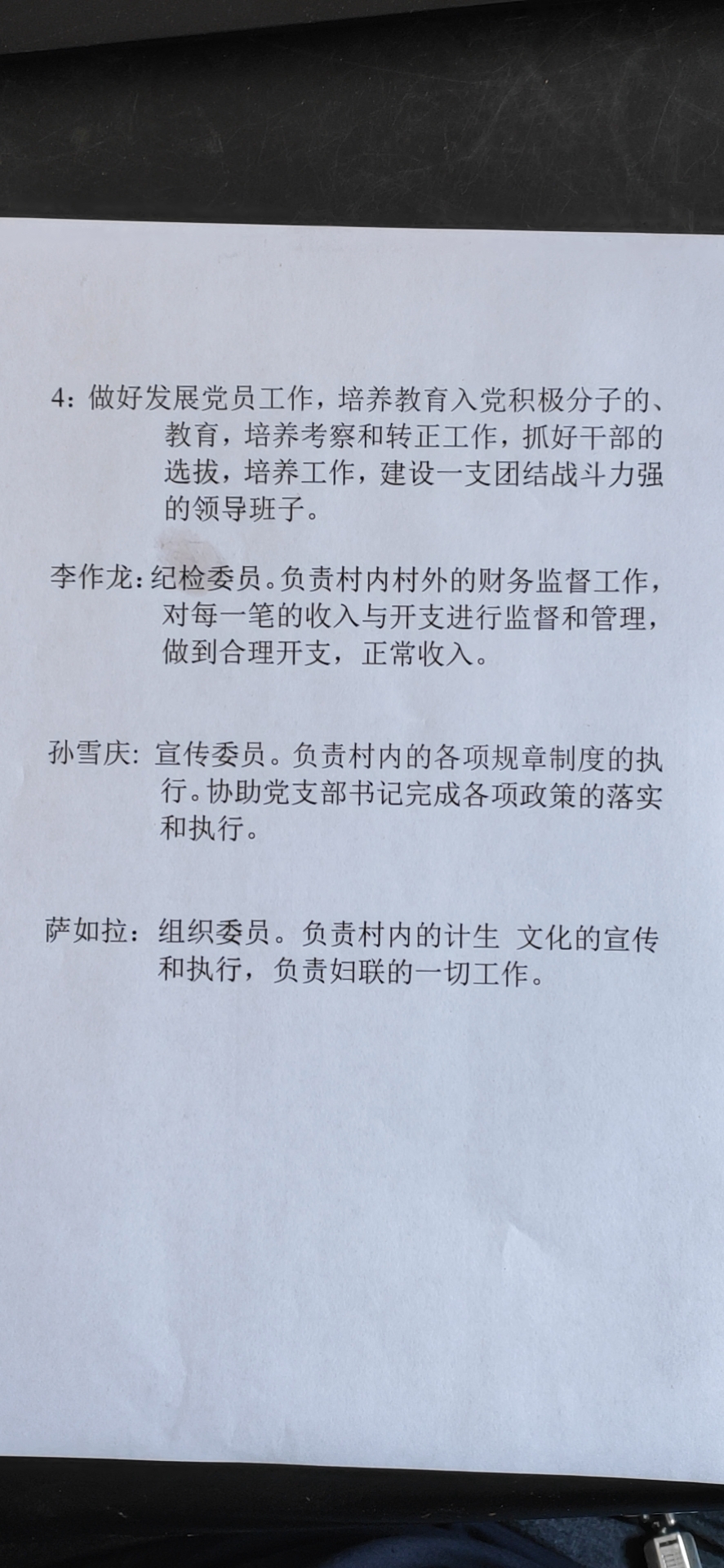 4：做好发展党员工作，培养教育入党积极分子的、教育，培养考察和转正工作，抓好干部的选拔，培养工作，建设一支团结战斗力强的领导班子。

李作龙：纪检委员。负责村内村外的财务监督工作，对每一笔的收入与开支进行监督和管理，做到合理开支，正常收入。

孙雪庆：宣传委员。负责村内的各项规章制度的执行。协助党支部书记完成各项政策的落实和执行。

萨如拉：组织委员。负责村内的计生 文化的宣传和执行，负责妇联的一切工作。